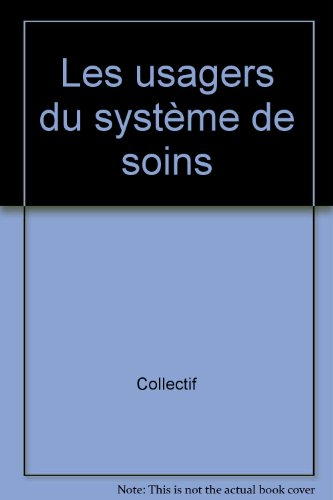 Les usagers du système de soins

Collectif

Note: This is not the actual book cover